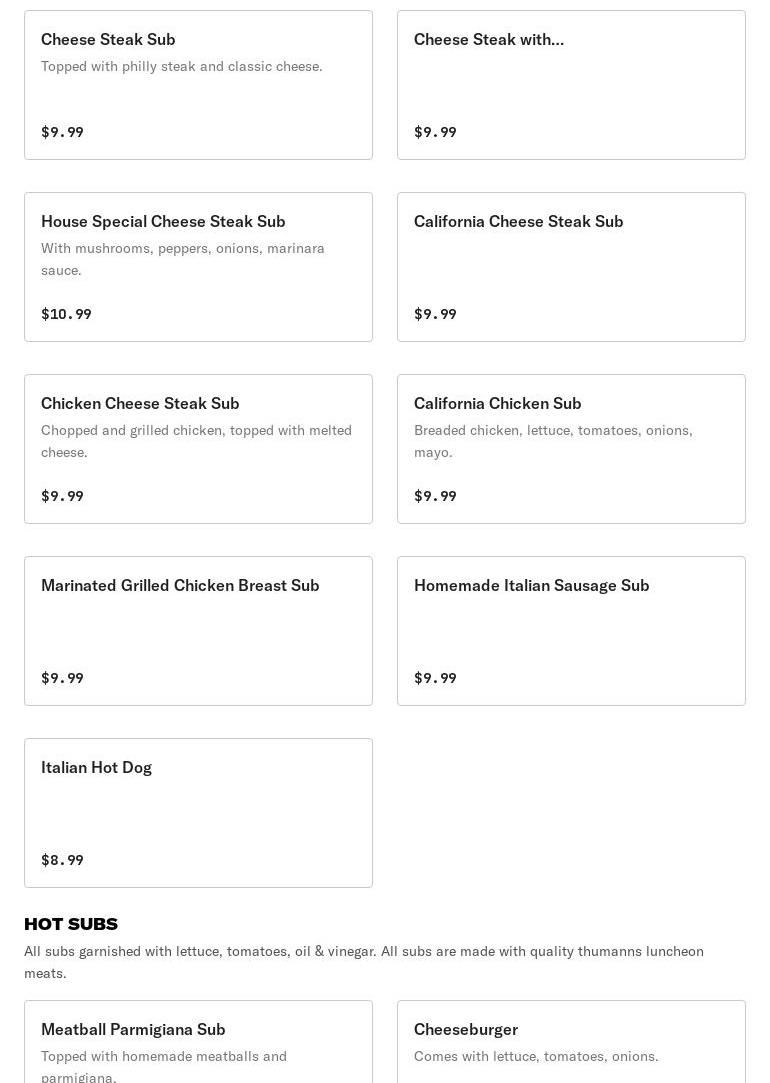 Cheese Steak Sub
Topped with philly steak and classic cheese.
$9.99

Cheese Steak with...
$9.99

House Special Cheese Steak Sub
With mushrooms, peppers, onions, marinara sauce.
$10.99

California Cheese Steak Sub
$9.99

Chicken Cheese Steak Sub
Chopped and grilled chicken, topped with melted cheese.
$9.99

California Chicken Sub
Breaded chicken, lettuce, tomatoes, onions, mayo.
$9.99

Marinated Grilled Chicken Breast Sub
$9.99

Homemade Italian Sausage Sub
$9.99

Italian Hot Dog
$8.99

HOT SUBS
All subs garnished with lettuce, tomatoes, oil & vinegar. All subs are made with quality thumanns luncheon meats.

Meatball Parmigiana Sub
Topped with homemade meatballs and parmigiana.

Cheeseburger
Comes with lettuce, tomatoes, onions.